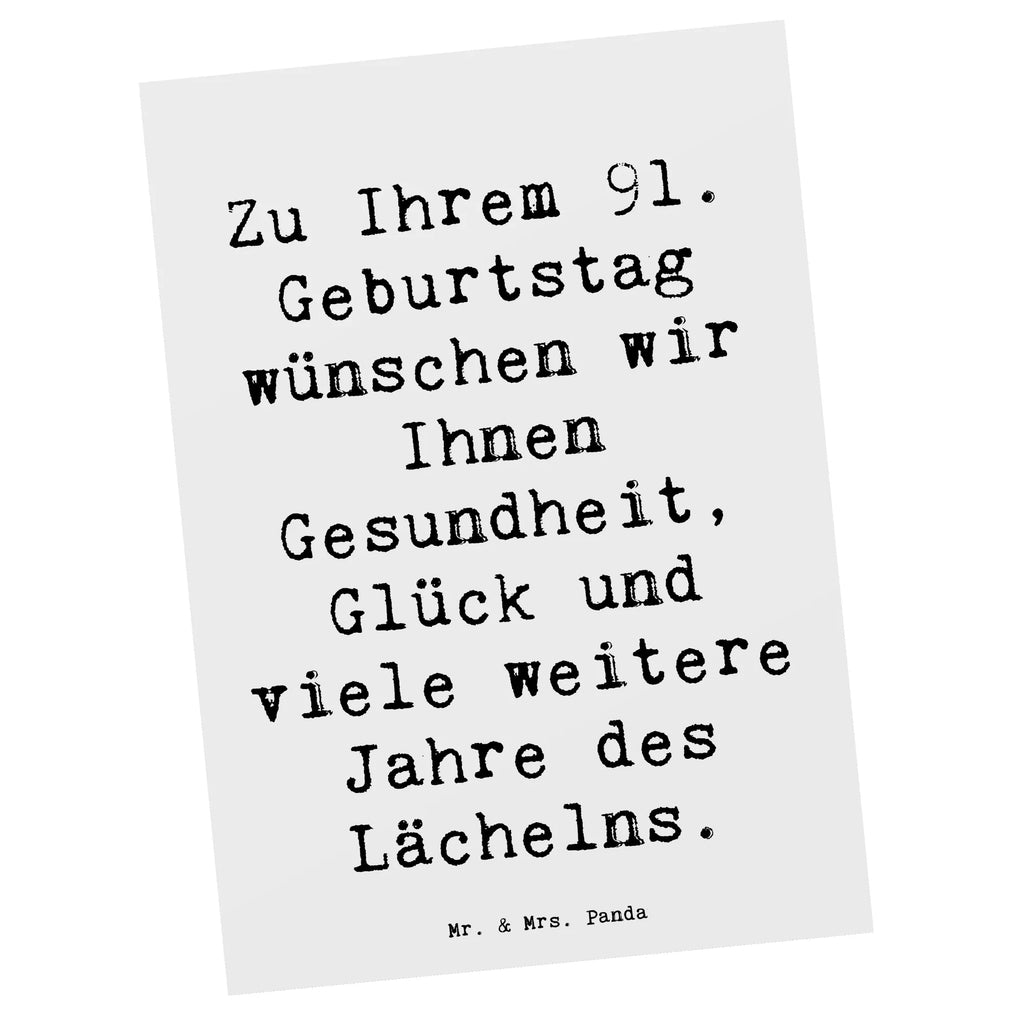 Zu Ihrem 91. Geburtstag wünschen wir Ihnen Gesundheit, Glück und viele weitere Jahre des Lächelns.

Mr. & Mrs. Panda